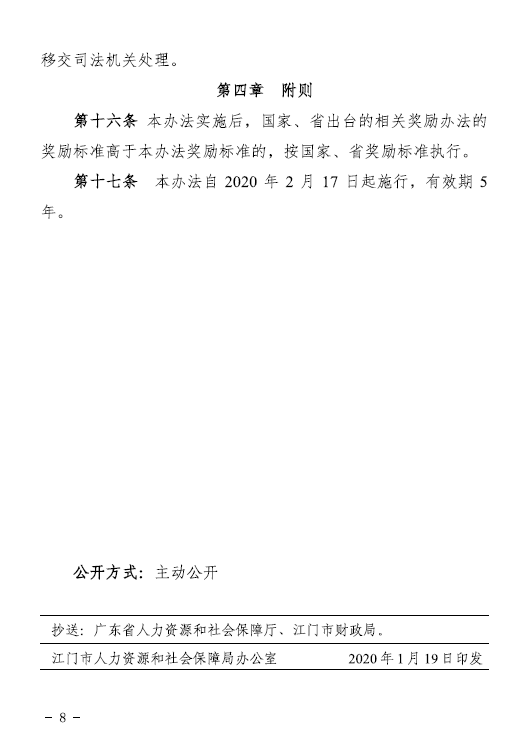 移交司法机关处理。

第四章 附则

第十六条 本办法实施后，国家、省出台的相关奖励办法的奖励标准高于本办法奖励标准的，按国家、省奖励标准执行。

第十七条 本办法自 2020 年 2 月 17 日起施行，有效期 5 年。

公开方式：主动公开

抄送：广东省人力资源和社会保障厅、江门市财政局。

江门市人力资源和社会保障局办公室 2020 年 1 月 19 日印发

－ 8 －